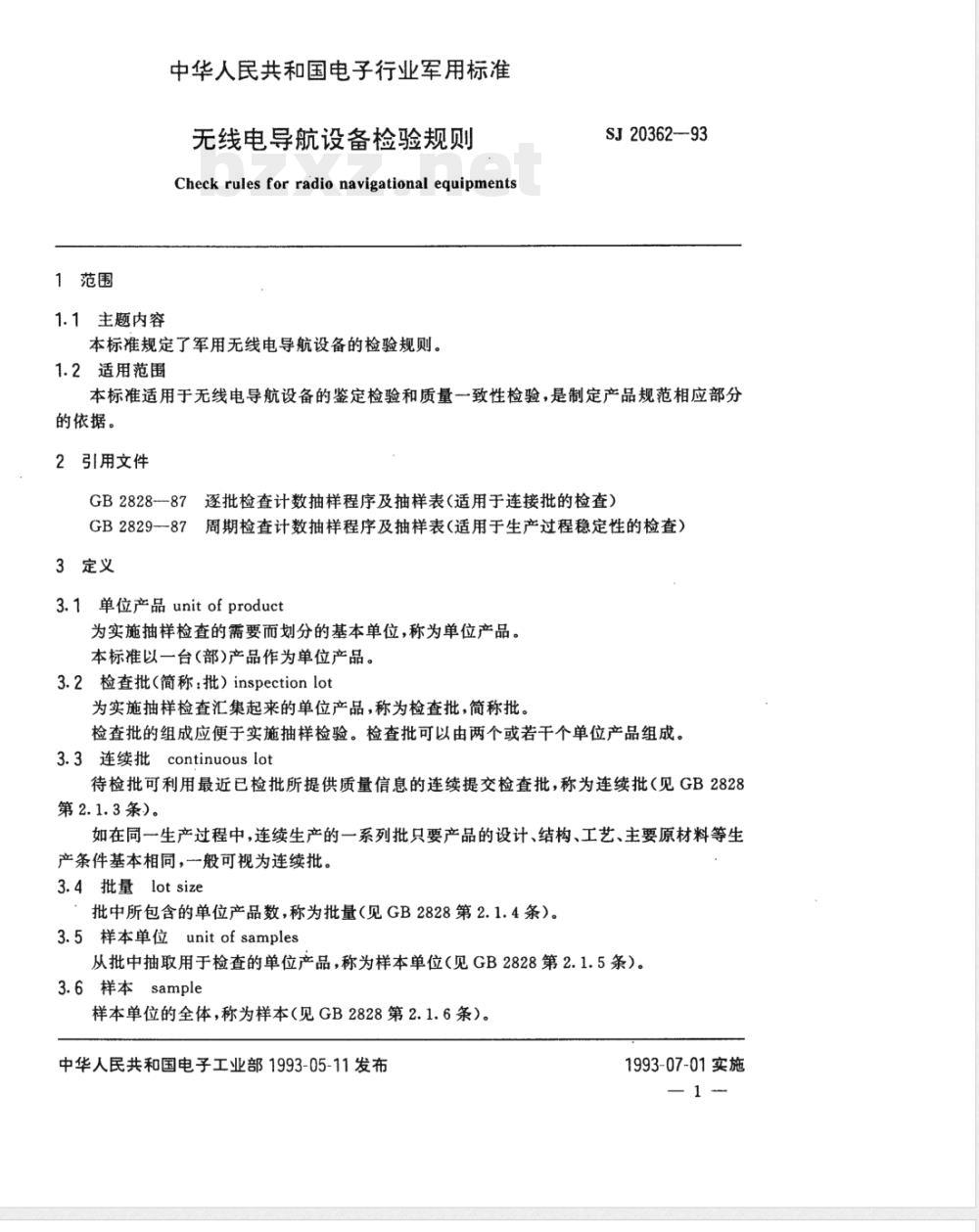 中华人民共和国电子行业军用标准

无线电导航设备检验规则

SJ 20362—93

bzxz.net

Check rules for radio navigational equipments

1 范围

1.1 主题内容

本标准规定了军用无线电导航设备的检验规则。

1.2 适用范围

本标准适用于无线电导航设备的鉴定检验和质量一致性检验，是制定产品规范相应部分的依据。

2 引用文件

GB 2828—87 逐批检查计数抽样程序及抽样表(适用于连接批的检查)

GB 2829—87 周期检查计数抽样程序及抽样表(适用于生产过程稳定性的检查)

3 定义

3.1 单位产品 unit of product

为实施抽样检查的需要而划分的基本单位，称为单位产品。

本标准以一台(部)产品作为单位产品。

3.2 检查批(简称：批) inspection lot

为实施抽样检查汇集起来的单位产品，称为检查批，简称批。

检查批的组成应便于实施抽样检验。检查批可以由两个或若干个单位产品组成。

3.3 连续批 continuous lot

待检批可利用最近已检批所提供质量信息的连续提交检查批，称为连续批(见 GB 2828 第 2.1.3 条)。

如在同一生产过程中，连续生产的一系列批只要产品的设计、结构、工艺、主要原材料等生产条件基本相同，一般可视为连续批。

3.4 批量 lot size

批中所包含的单位产品数，称为批量(见 GB 2828 第 2.1.4 条)。

3.5 样本单位 unit of samples

从批中抽取用于检查的单位产品，称为样本单位(见 GB 2828 第 2.1.5 条)。

3.6 样本 sample

样本单位的全体，称为样本(见 GB 2828 第 2.1.6 条)。

中华人民共和国电子工业部 1993-05-11 发布

1993-07-01 实施

— 1 —